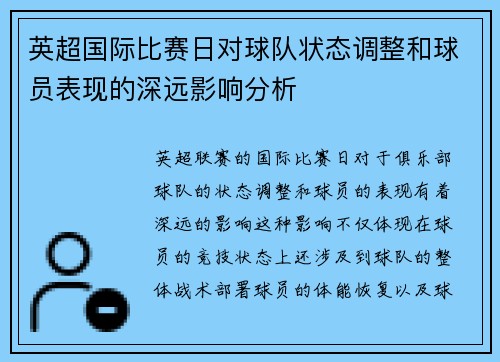 英超国际比赛日对球队状态调整和球员表现的深远影响分析

英超联赛的国际比赛日对于俱乐部球队的状态调整和球员的表现有着深远的影响这种影响不仅体现在球员的竞技状态上还涉及到球队的整体战术部署球员的体能恢复以及球